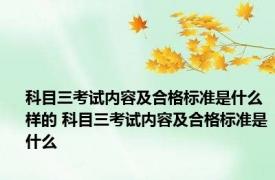 科目三考试内容及合格标准是什么样的 科目三考试内容及合格标准是什么